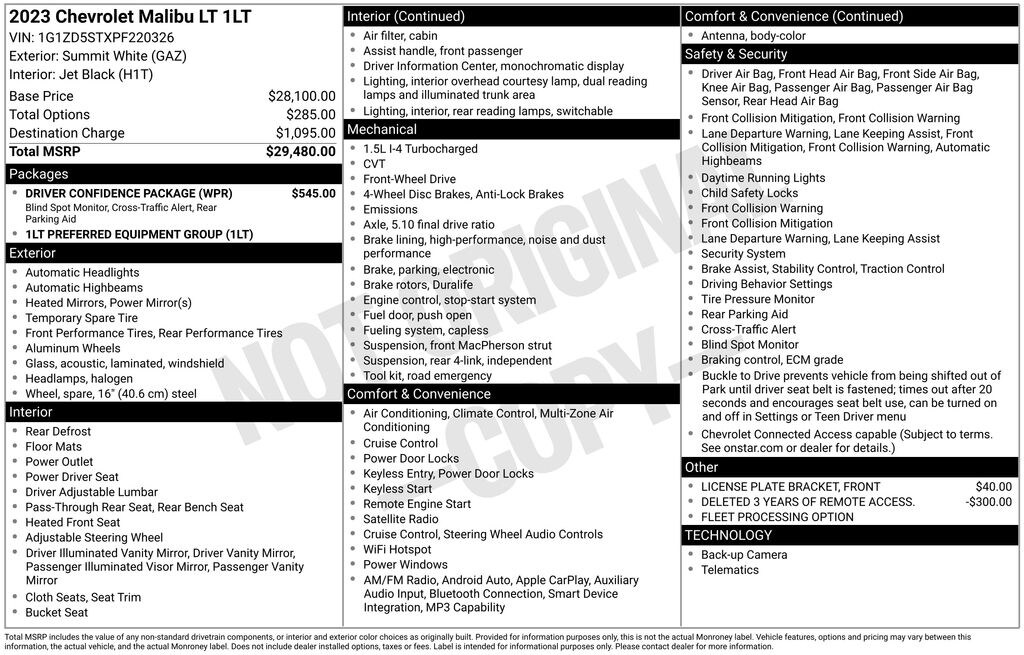 2023 Chevrolet Malibu LT 1LT
VIN: 1G1ZD5STXPF220326
Exterior: Summit White (GAZ)
Interior: Jet Black (H1T)

| | |
|---|---|
| Base Price | $28,100.00 |
| Total Options | $285.00 |
| Destination Charge | $1,095.00 |
| Total MSRP | $29,480.00 |

Packages
- DRIVER CONFIDENCE PACKAGE (WPR) $545.00
Blind Spot Monitor, Cross-Traffic Alert, Rear Parking Aid
- 1LT PREFERRED EQUIPMENT GROUP (1LT)

Exterior
- Automatic Headlights
- Automatic Highbeams
- Heated Mirrors, Power Mirror(s)
- Temporary Spare Tire
- Front Performance Tires, Rear Performance Tires
- Aluminum Wheels
- Glass, acoustic, laminated, windshield
- Headlamps, halogen
- Wheel, spare, 16" (40.6 cm) steel

Interior
- Rear Defrost
- Floor Mats
- Power Outlet
- Power Driver Seat
- Driver Adjustable Lumbar
- Pass-Through Rear Seat, Rear Bench Seat
- Heated Front Seat
- Adjustable Steering Wheel
- Driver Illuminated Vanity Mirror, Driver Vanity Mirror, Passenger Illuminated Visor Mirror, Passenger Vanity Mirror
- Cloth Seats, Seat Trim
- Bucket Seat

Interior (Continued)
- Air filter, cabin
- Assist handle, front passenger
- Driver Information Center, monochromatic display
- Lighting, interior overhead courtesy lamp, dual reading lamps and illuminated trunk area
- Lighting, interior, rear reading lamps, switchable

Mechanical
- 1.5L I-4 Turbocharged
- CVT
- Front-Wheel Drive
- 4-Wheel Disc Brakes, Anti-Lock Brakes
- Emissions
- Axle, 5.10 final drive ratio
- Brake lining, high-performance, noise and dust performance
- Brake, parking, electronic
- Brake rotors, Duralife
- Engine control, stop-start system
- Fuel door, push open
- Fueling system, capless
- Suspension, front MacPherson strut
- Suspension, rear 4-link, independent
- Tool kit, road emergency

Comfort & Convenience
- Air Conditioning, Climate Control, Multi-Zone Air Conditioning
- Cruise Control
- Power Door Locks
- Keyless Entry, Power Door Locks
- Keyless Start
- Remote Engine Start
- Satellite Radio
- Cruise Control, Steering Wheel Audio Controls
- WiFi Hotspot
- Power Windows
- AM/FM Radio, Android Auto, Apple CarPlay, Auxiliary Audio Input, Bluetooth Connection, Smart Device Integration, MP3 Capability

Comfort & Convenience (Continued)
- Antenna, body-color

Safety & Security
- Driver Air Bag, Front Head Air Bag, Front Side Air Bag, Knee Air Bag, Passenger Air Bag, Passenger Air Bag Sensor, Rear Head Air Bag
- Front Collision Mitigation, Front Collision Warning
- Lane Departure Warning, Lane Keeping Assist, Front Collision Mitigation, Front Collision Warning, Automatic Highbeams
- Daytime Running Lights
- Child Safety Locks
- Front Collision Warning
- Front Collision Mitigation
- Lane Departure Warning, Lane Keeping Assist
- Security System
- Brake Assist, Stability Control, Traction Control
- Driving Behavior Settings
- Tire Pressure Monitor
- Rear Parking Aid
- Cross-Traffic Alert
- Blind Spot Monitor
- Braking control, ECM grade
- Buckle to Drive prevents vehicle from being shifted out of Park until driver seat belt is fastened; times out after 20 seconds and encourages seat belt use, can be turned on and off in Settings or Teen Driver menu
- Chevrolet Connected Access capable (Subject to terms. See onstar.com or dealer for details.)

Other
- LICENSE PLATE BRACKET, FRONT $40.00
- DELETED 3 YEARS OF REMOTE ACCESS. -$300.00
- FLEET PROCESSING OPTION

TECHNOLOGY
- Back-up Camera
- Telematics

NOT ORIGINAL COPY

Total MSRP includes the value of any non-standard drivetrain components, or interior and exterior color choices as originally built. Provided for information purposes only, this is not the actual Monroney label. Vehicle features, options and pricing may vary between this information, the actual vehicle, and the actual Monroney label. Does not include dealer installed options, taxes or fees. Label is intended for informational purposes only. Please contact dealer for more information.